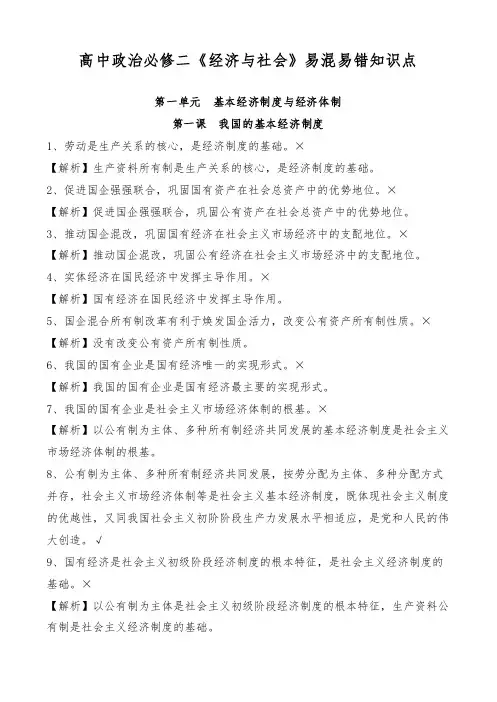 高中政治必修二《经济与社会》易混易错知识点

第一单元 基本经济制度与经济体制

第一课 我国的基本经济制度

1、劳动是生产关系的核心，是经济制度的基础。×

【解析】生产资料所有制是生产关系的核心，是经济制度的基础。

2、促进国企强强联合，巩固国有资产在社会总资产中的优势地位。×

【解析】促进国企强强联合，巩固公有资产在社会总资产中的优势地位。

3、推动国企混改，巩固国有经济在社会主义市场经济中的支配地位。×

【解析】推动国企混改，巩固公有经济在社会主义市场经济中的支配地位。

4、实体经济在国民经济中发挥主导作用。×

【解析】国有经济在国民经济中发挥主导作用。

5、国企混合所有制改革有利于焕发国企活力，改变公有资产所有制性质。×

【解析】没有改变公有资产所有制性质。

6、我国的国有企业是国有经济唯一的实现形式。×

【解析】我国的国有企业是国有经济最主要的实现形式。

7、我国的国有企业是社会主义市场经济体制的根基。×

【解析】以公有制为主体、多种所有制经济共同发展的基本经济制度是社会主义市场经济体制的根基。

8、公有制为主体、多种所有制经济共同发展，按劳分配为主体、多种分配方式并存，社会主义市场经济体制等是社会主义基本经济制度，既体现社会主义制度的优越性，又同我国社会主义初阶阶段生产力发展水平相适应，是党和人民的伟大创造。√

9、国有经济是社会主义初级阶段经济制度的根本特征，是社会主义经济制度的基础。×

【解析】以公有制为主体是社会主义初级阶段经济制度的根本特征，生产资料公有制是社会主义经济制度的基础。